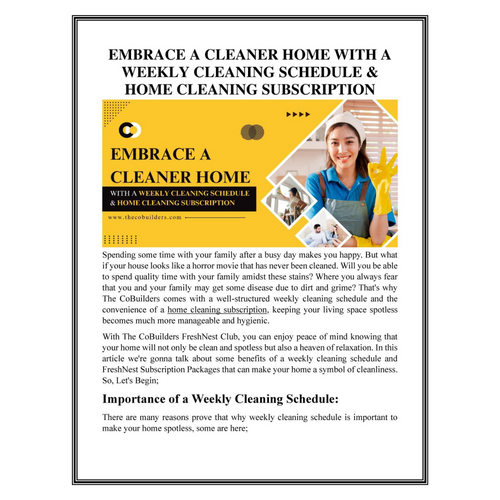 EMBRACE A CLEANER HOME WITH A WEEKLY CLEANING SCHEDULE & HOME CLEANING SUBSCRIPTION

EMBRACE A CLEANER HOME

WITH A WEEKLY CLEANING SCHEDULE & HOME CLEANING SUBSCRIPTION

www.thecobuilders.com

Spending some time with your family after a busy day makes you happy. But what if your house looks like a horror movie that has never been cleaned. Will you be able to spend quality time with your family amidst these stains? Where you always fear that you and your family may get some disease due to dirt and grime? That's why The CoBuilders comes with a well-structured weekly cleaning schedule and the convenience of a home cleaning subscription, keeping your living space spotless becomes much more manageable and hygienic.

With The CoBuilders FreshNest Club, you can enjoy peace of mind knowing that your home will not only be clean and spotless but also a heaven of relaxation. In this article we're gonna talk about some benefits of a weekly cleaning schedule and FreshNest Subscription Packages that can make your home a symbol of cleanliness. So, Let's Begin;

Importance of a Weekly Cleaning Schedule:

There are many reasons prove that why weekly cleaning schedule is important to make your home spotless, some are here;